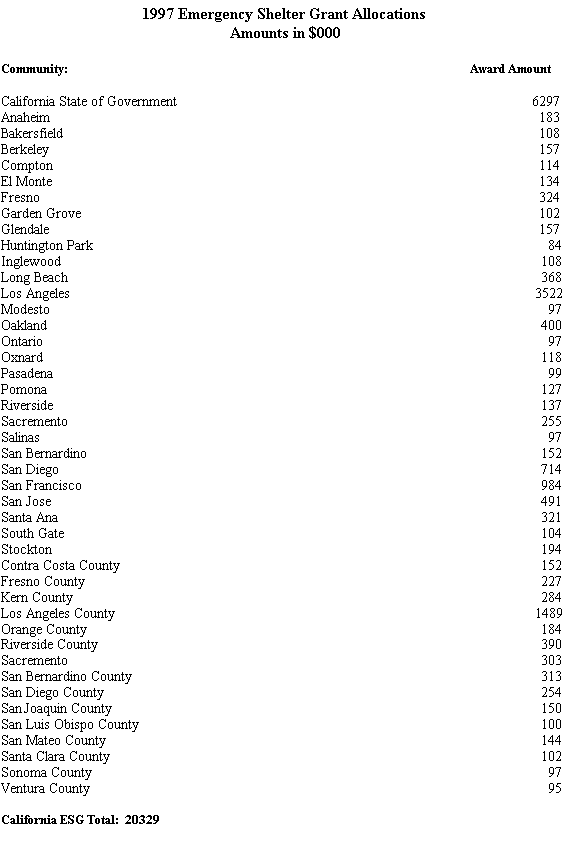 1997 Emergency Shelter Grant Allocations
Amounts in $000

| Community: | Award Amount |
|---|---|
| California State of Government | 6297 |
| Anaheim | 183 |
| Bakersfield | 108 |
| Berkeley | 157 |
| Compton | 114 |
| El Monte | 134 |
| Fresno | 324 |
| Garden Grove | 102 |
| Glendale | 157 |
| Huntington Park | 84 |
| Inglewood | 108 |
| Long Beach | 368 |
| Los Angeles | 3522 |
| Modesto | 97 |
| Oakland | 400 |
| Ontario | 97 |
| Oxnard | 118 |
| Pasadena | 99 |
| Pomona | 127 |
| Riverside | 137 |
| Sacremento | 255 |
| Salinas | 97 |
| San Bernardino | 152 |
| San Diego | 714 |
| San Francisco | 984 |
| San Jose | 491 |
| Santa Ana | 321 |
| South Gate | 104 |
| Stockton | 194 |
| Contra Costa County | 152 |
| Fresno County | 227 |
| Kern County | 284 |
| Los Angeles County | 1489 |
| Orange County | 184 |
| Riverside County | 390 |
| Sacremento | 303 |
| San Bernardino County | 313 |
| San Diego County | 254 |
| San Joaquin County | 150 |
| San Luis Obispo County | 100 |
| San Mateo County | 144 |
| Santa Clara County | 102 |
| Sonoma County | 97 |
| Ventura County | 95 |

California ESG Total: 20329